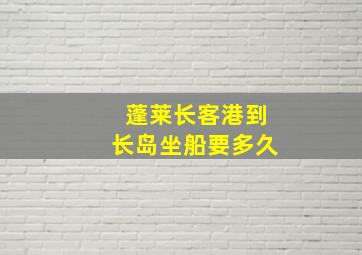 蓬莱长客港到
长岛坐船要多久